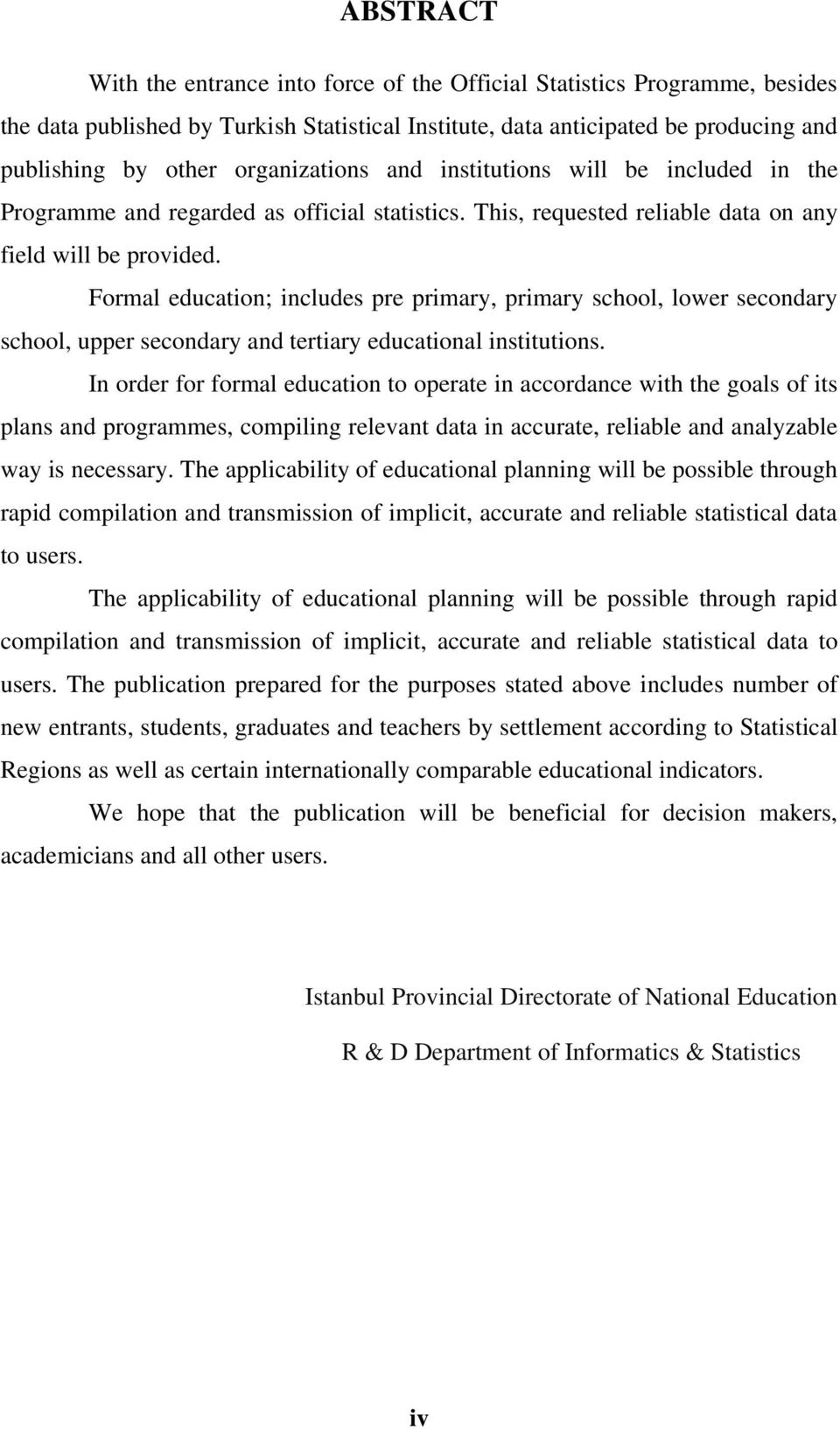 ABSTRACT

With the entrance into force of the Official Statistics Programme, besides the data published by Turkish Statistical Institute, data anticipated be producing and publishing by other organizations and institutions will be included in the Programme and regarded as official statistics. This, requested reliable data on any field will be provided.

Formal education; includes pre primary, primary school, lower secondary school, upper secondary and tertiary educational institutions.

In order for formal education to operate in accordance with the goals of its plans and programmes, compiling relevant data in accurate, reliable and analyzable way is necessary. The applicability of educational planning will be possible through rapid compilation and transmission of implicit, accurate and reliable statistical data to users.

The applicability of educational planning will be possible through rapid compilation and transmission of implicit, accurate and reliable statistical data to users. The publication prepared for the purposes stated above includes number of new entrants, students, graduates and teachers by settlement according to Statistical Regions as well as certain internationally comparable educational indicators.

We hope that the publication will be beneficial for decision makers, academicians and all other users.

Istanbul Provincial Directorate of National Education

R & D Department of Informatics & Statistics

iv